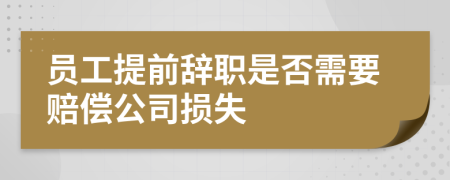 员工提前辞职是否需要赔偿公司损失